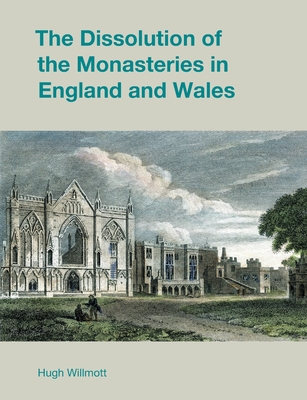 The Dissolution of the Monasteries in England and Wales

Hugh Willmott